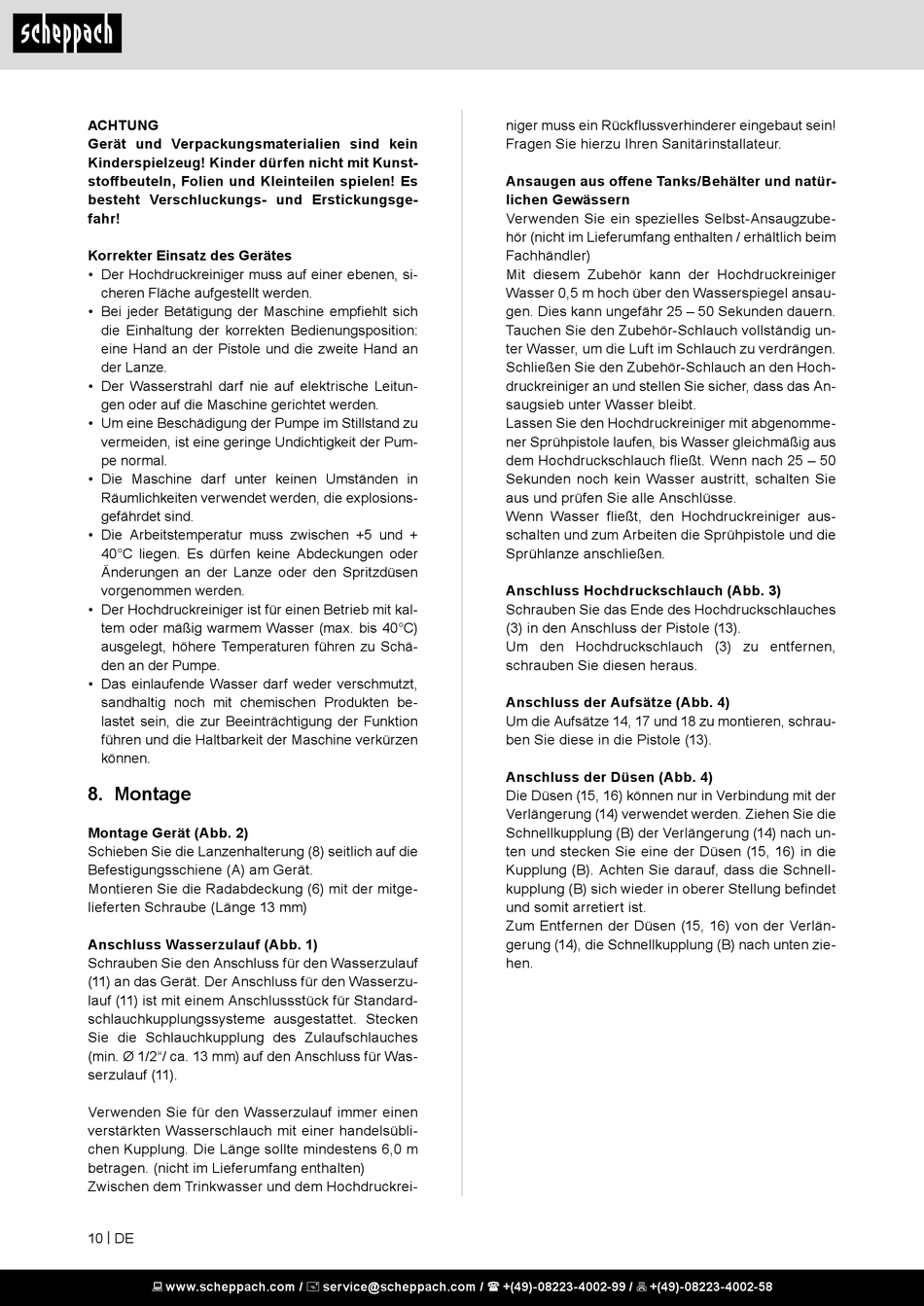 scheppach

ACHTUNG
Gerät und Verpackungsmaterialien sind kein Kinderspielzeug! Kinder dürfen nicht mit Kunststoffbeuteln, Folien und Kleinteilen spielen! Es besteht Verschluckungs- und Erstickungsgefahr!

Korrekter Einsatz des Gerätes
• Der Hochdruckreiniger muss auf einer ebenen, sicheren Fläche aufgestellt werden.
• Bei jeder Betätigung der Maschine empfiehlt sich die Einhaltung der korrekten Bedienungsposition: eine Hand an der Pistole und die zweite Hand an der Lanze.
• Der Wasserstrahl darf nie auf elektrische Leitungen oder auf die Maschine gerichtet werden.
• Um eine Beschädigung der Pumpe im Stillstand zu vermeiden, ist eine geringe Undichtigkeit der Pumpe normal.
• Die Maschine darf unter keinen Umständen in Räumlichkeiten verwendet werden, die explosionsgefährdet sind.
• Die Arbeitstemperatur muss zwischen +5 und + 40°C liegen. Es dürfen keine Abdeckungen oder Änderungen an der Lanze oder den Spritzdüsen vorgenommen werden.
• Der Hochdruckreiniger ist für einen Betrieb mit kaltem oder mäßig warmem Wasser (max. bis 40°C) ausgelegt, höhere Temperaturen führen zu Schäden an der Pumpe.
• Das einlaufende Wasser darf weder verschmutzt, sandhaltig noch mit chemischen Produkten belastet sein, die zur Beeinträchtigung der Funktion führen und die Haltbarkeit der Maschine verkürzen können.

8. Montage

Montage Gerät (Abb. 2)
Schieben Sie die Lanzenhalterung (8) seitlich auf die Befestigungsschiene (A) am Gerät.
Montieren Sie die Radabdeckung (6) mit der mitgelieferten Schraube (Länge 13 mm)

Anschluss Wasserzulauf (Abb. 1)
Schrauben Sie den Anschluss für den Wasserzulauf (11) an das Gerät. Der Anschluss für den Wasserzulauf (11) ist mit einem Anschlussstück für Standardschlauchkupplungssysteme ausgestattet. Stecken Sie die Schlauchkupplung des Zulaufschlauches (min. Ø 1/2"/ ca. 13 mm) auf den Anschluss für Wasserzulauf (11).

Verwenden Sie für den Wasserzulauf immer einen verstärkten Wasserschlauch mit einer handelsüblichen Kupplung. Die Länge sollte mindestens 6,0 m betragen. (nicht im Lieferumfang enthalten)
Zwischen dem Trinkwasser und dem Hochdruckreiniger muss ein Rückflussverhinderer eingebaut sein! Fragen Sie hierzu Ihren Sanitärinstallateur.

Ansaugen aus offene Tanks/Behälter und natürlichen Gewässern
Verwenden Sie ein spezielles Selbst-Ansaugzubehör (nicht im Lieferumfang enthalten / erhältlich beim Fachhändler)
Mit diesem Zubehör kann der Hochdruckreiniger Wasser 0,5 m hoch über den Wasserspiegel ansaugen. Dies kann ungefähr 25 – 50 Sekunden dauern.
Tauchen Sie den Zubehör-Schlauch vollständig unter Wasser, um die Luft im Schlauch zu verdrängen.
Schließen Sie den Zubehör-Schlauch an den Hochdruckreiniger an und stellen Sie sicher, dass das Ansaugsieb unter Wasser bleibt.
Lassen Sie den Hochdruckreiniger mit abgenommener Sprühpistole laufen, bis Wasser gleichmäßig aus dem Hochdruckschlauch fließt. Wenn nach 25 – 50 Sekunden noch kein Wasser austritt, schalten Sie aus und prüfen Sie alle Anschlüsse.
Wenn Wasser fließt, den Hochdruckreiniger ausschalten und zum Arbeiten die Sprühpistole und die Sprühlanze anschließen.

Anschluss Hochdruckschlauch (Abb. 3)
Schrauben Sie das Ende des Hochdruckschlauches (3) in den Anschluss der Pistole (13).
Um den Hochdruckschlauch (3) zu entfernen, schrauben Sie diesen heraus.

Anschluss der Aufsätze (Abb. 4)
Um die Aufsätze 14, 17 und 18 zu montieren, schrauben Sie diese in die Pistole (13).

Anschluss der Düsen (Abb. 4)
Die Düsen (15, 16) können nur in Verbindung mit der Verlängerung (14) verwendet werden. Ziehen Sie die Schnellkupplung (B) der Verlängerung (14) nach unten und stecken Sie eine der Düsen (15, 16) in die Kupplung (B). Achten Sie darauf, dass die Schnellkupplung (B) sich wieder in oberer Stellung befindet und somit arretiert ist.
Zum Entfernen der Düsen (15, 16) von der Verlängerung (14), die Schnellkupplung (B) nach unten ziehen.

10 | DE

www.scheppach.com / service@scheppach.com / +(49)-08223-4002-99 / +(49)-08223-4002-58